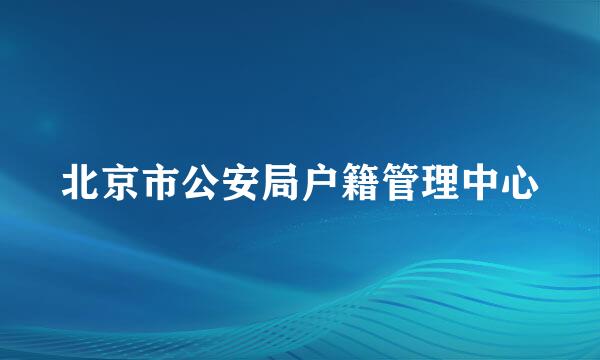 北京市公安局户籍管理中心